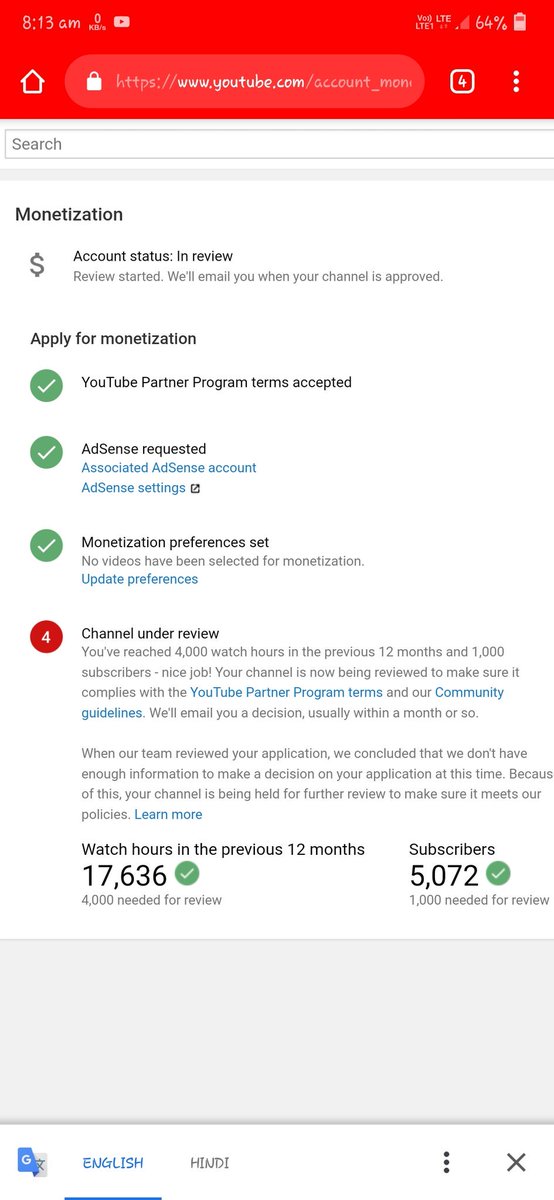 8:13 am 0 KB/s

Vo)) LTE LTE1 64%

https://www.youtube.com/account_mon

4

Search

Monetization

$

Account status: In review
Review started. We'll email you when your channel is approved.

Apply for monetization

YouTube Partner Program terms accepted

AdSense requested
Associated AdSense account
AdSense settings

Monetization preferences set
No videos have been selected for monetization.
Update preferences

4

Channel under review
You've reached 4,000 watch hours in the previous 12 months and 1,000 subscribers - nice job! Your channel is now being reviewed to make sure it complies with the YouTube Partner Program terms and our Community guidelines. We'll email you a decision, usually within a month or so.

When our team reviewed your application, we concluded that we don't have enough information to make a decision on your application at this time. Becaus of this, your channel is being held for further review to make sure it meets our policies. Learn more

Watch hours in the previous 12 months
17,636
4,000 needed for review

Subscribers
5,072
1,000 needed for review

ENGLISH HINDI